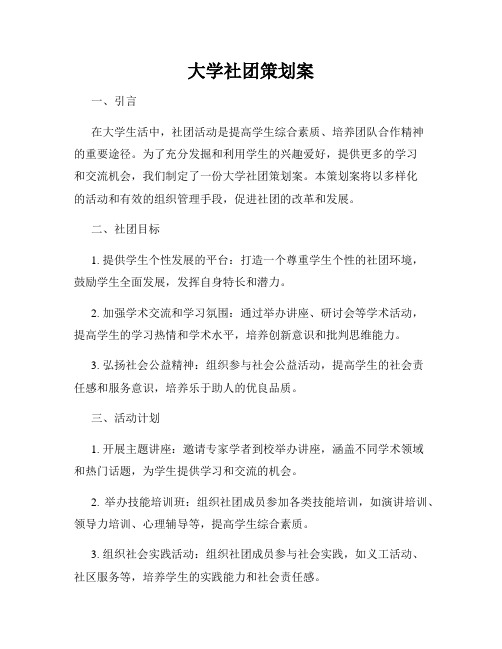 大学社团策划案

一、引言

在大学生活中，社团活动是提高学生综合素质、培养团队合作精神的重要途径。为了充分发掘和利用学生的兴趣爱好，提供更多的学习和交流机会，我们制定了一份大学社团策划案。本策划案将以多样化的活动和有效的组织管理手段，促进社团的改革和发展。

二、社团目标

1. 提供学生个性发展的平台：打造一个尊重学生个性的社团环境，鼓励学生全面发展，发挥自身特长和潜力。

2. 加强学术交流和学习氛围：通过举办讲座、研讨会等学术活动，提高学生的学习热情和学术水平，培养创新意识和批判思维能力。

3. 弘扬社会公益精神：组织参与社会公益活动，提高学生的社会责任感和服务意识，培养乐于助人的优良品质。

三、活动计划

1. 开展主题讲座：邀请专家学者到校举办讲座，涵盖不同学术领域和热门话题，为学生提供学习和交流的机会。

2. 举办技能培训班：组织社团成员参加各类技能培训，如演讲培训、领导力培训、心理辅导等，提高学生综合素质。

3. 组织社会实践活动：组织社团成员参与社会实践，如义工活动、社区服务等，培养学生的实践能力和社会责任感。